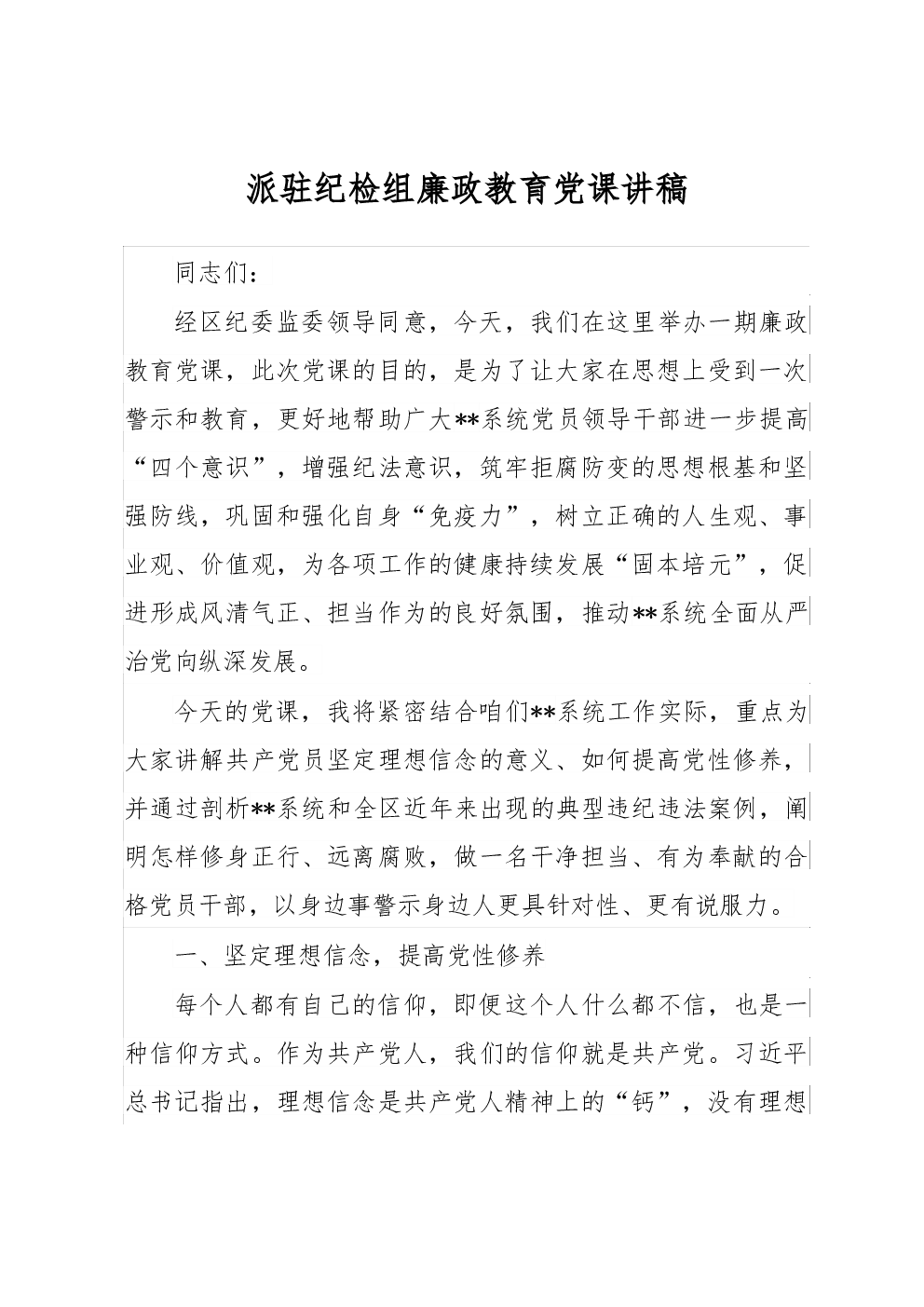 派驻纪检组廉政教育党课讲稿

同志们：

经区纪委监委领导同意，今天，我们在这里举办一期廉政教育党课，此次党课的目的，是为了让大家在思想上受到一次警示和教育，更好地帮助广大**系统党员领导干部进一步提高“四个意识”，增强纪法意识，筑牢拒腐防变的思想根基和坚强防线，巩固和强化自身“免疫力”，树立正确的人生观、事业观、价值观，为各项工作的健康持续发展“固本培元”，促进形成风清气正、担当作为的良好氛围，推动**系统全面从严治党向纵深发展。

今天的党课，我将紧密结合咱们**系统工作实际，重点为大家讲解共产党员坚定理想信念的意义、如何提高党性修养，并通过剖析**系统和全区近年来出现的典型违纪违法案例，阐明怎样修身正行、远离腐败，做一名干净担当、有为奉献的合格党员干部，以身边事警示身边人更具针对性、更有说服力。

一、坚定理想信念，提高党性修养

每个人都有自己的信仰，即便这个人什么都不信，也是一种信仰方式。作为共产党人，我们的信仰就是共产党。习近平总书记指出，理想信念是共产党人精神上的“钙”，没有理想